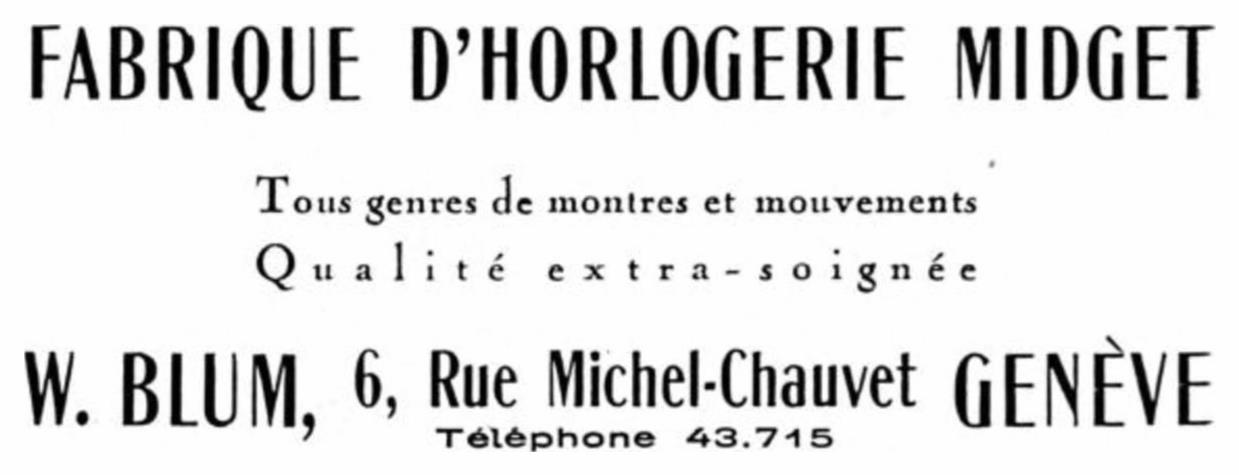 FABRIQUE D'HORLOGERIE MIDGET

Tous genres de montres et mouvements
Qualité extra-soignée

W. BLUM, 6, Rue Michel-Chauvet GENÈVE
Téléphone 43.715